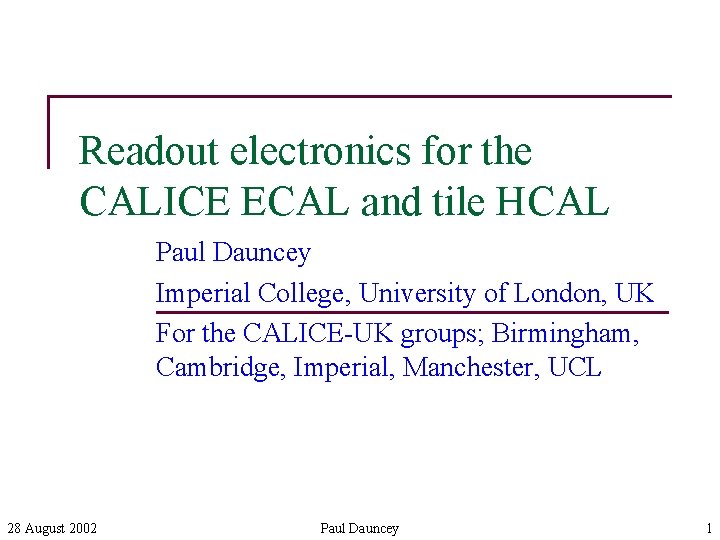 Readout electronics for the CALICE ECAL and tile HCAL

Paul Dauncey

Imperial College, University of London, UK

For the CALICE-UK groups; Birmingham, Cambridge, Imperial, Manchester, UCL

28 August 2002

Paul Dauncey

1